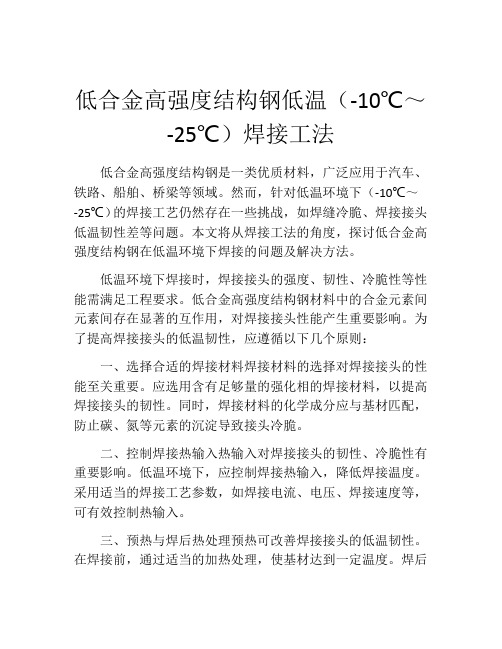 低合金高强度结构钢低温（-10℃～-25℃）焊接工法

低合金高强度结构钢是一类优质材料，广泛应用于汽车、铁路、船舶、桥梁等领域。然而，针对低温环境下（-10℃～-25℃）的焊接工艺仍然存在一些挑战，如焊缝冷脆、焊接接头低温韧性差等问题。本文将从焊接工法的角度，探讨低合金高强度结构钢在低温环境下焊接的问题及解决方法。

低温环境下焊接时，焊接接头的强度、韧性、冷脆性等性能需满足工程要求。低合金高强度结构钢材料中的合金元素间元素间存在显著的互作用，对焊接接头性能产生重要影响。为了提高焊接接头的低温韧性，应遵循以下几个原则：

一、选择合适的焊接材料焊接材料的选择对焊接接头的性能至关重要。应选用含有足够量的强化相的焊接材料，以提高焊接接头的韧性。同时，焊接材料的化学成分应与基材匹配，防止碳、氮等元素的沉淀导致接头冷脆。

二、控制焊接热输入热输入对焊接接头的韧性、冷脆性有重要影响。低温环境下，应控制焊接热输入，降低焊接温度。采用适当的焊接工艺参数，如焊接电流、电压、焊接速度等，可有效控制热输入。

三、预热与焊后热处理预热可改善焊接接头的低温韧性。在焊接前，通过适当的加热处理，使基材达到一定温度。焊后